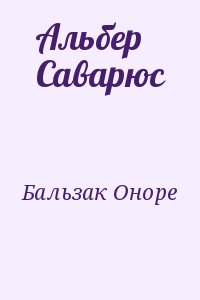 Альбер Саварюс

Бальзак Оноре